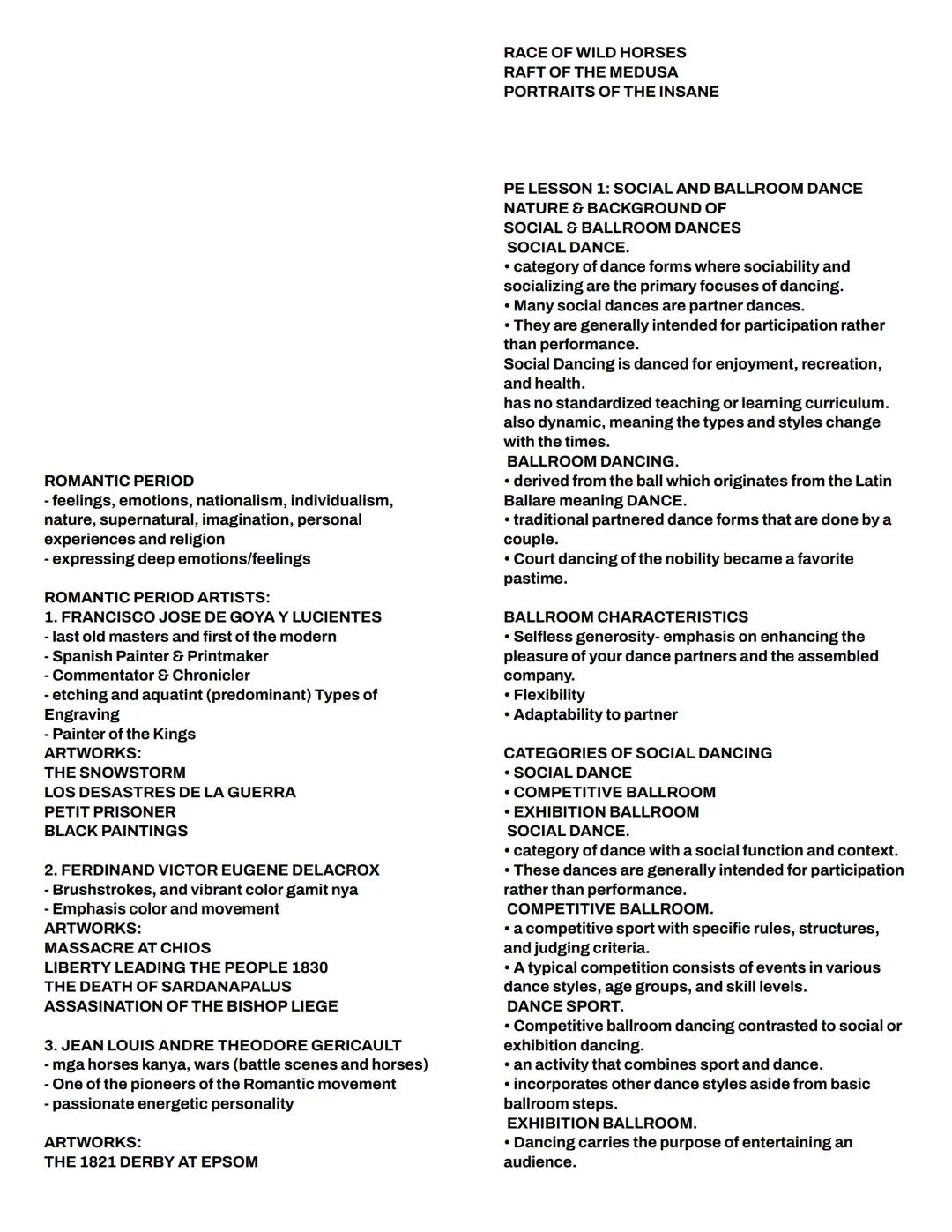 ROMANTIC PERIOD
- feelings, emotions, nationalism, individualism, nature, supernatural, imagination, personal experiences and religion
- expressing deep emotions/feelings

ROMANTIC PERIOD ARTISTS:
1. FRANCISCO JOSE DE GOYA Y LUCIENTES
- last old masters and first of the modern
- Spanish Painter & Printmaker
- Commentator & Chronicler
- etching and aquatint (predominant) Types of Engraving
- Painter of the Kings
ARTWORKS:
THE SNOWSTORM
LOS DESASTRES DE LA GUERRA
PETIT PRISONER
BLACK PAINTINGS

2. FERDINAND VICTOR EUGENE DELACROX
- Brushstrokes, and vibrant color gamit nya
- Emphasis color and movement
ARTWORKS:
MASSACRE AT CHIOS
LIBERTY LEADING THE PEOPLE 1830
THE DEATH OF SARDANAPALUS
ASSASINATION OF THE BISHOP LIEGE

3. JEAN LOUIS ANDRE THEODORE GERICAULT
- mga horses kanya, wars (battle scenes and horses)
- One of the pioneers of the Romantic movement
- passionate energetic personality

ARTWORKS:
THE 1821 DERBY AT EPSOM

RACE OF WILD HORSES
RAFT OF THE MEDUSA
PORTRAITS OF THE INSANE

PE LESSON 1: SOCIAL AND BALLROOM DANCE
NATURE & BACKGROUND OF
SOCIAL & BALLROOM DANCES
SOCIAL DANCE.
• category of dance forms where sociability and socializing are the primary focuses of dancing.
• Many social dances are partner dances.
• They are generally intended for participation rather than performance.
Social Dancing is danced for enjoyment, recreation, and health.
has no standardized teaching or learning curriculum.
also dynamic, meaning the types and styles change with the times.
BALLROOM DANCING.
• derived from the ball which originates from the Latin Ballare meaning DANCE.
• traditional partnered dance forms that are done by a couple.
• Court dancing of the nobility became a favorite pastime.

BALLROOM CHARACTERISTICS
• Selfless generosity- emphasis on enhancing the pleasure of your dance partners and the assembled company.
• Flexibility
• Adaptability to partner

CATEGORIES OF SOCIAL DANCING
• SOCIAL DANCE
• COMPETITIVE BALLROOM
• EXHIBITION BALLROOM
SOCIAL DANCE.
• category of dance with a social function and context.
• These dances are generally intended for participation rather than performance.
COMPETITIVE BALLROOM.
• a competitive sport with specific rules, structures, and judging criteria.
• A typical competition consists of events in various dance styles, age groups, and skill levels.
DANCE SPORT.
• Competitive ballroom dancing contrasted to social or exhibition dancing.
• an activity that combines sport and dance.
• incorporates other dance styles aside from basic ballroom steps.
EXHIBITION BALLROOM.
• Dancing carries the purpose of entertaining an audience.